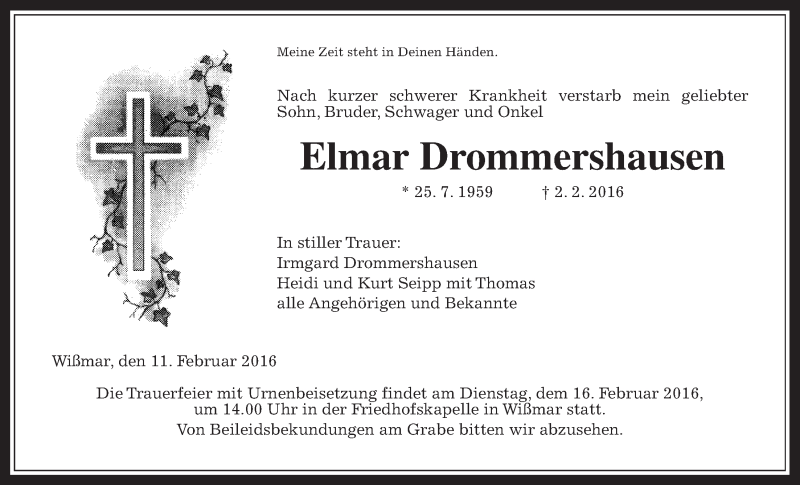 Meine Zeit steht in Deinen Händen.

Nach kurzer schwerer Krankheit verstarb mein geliebter Sohn, Bruder, Schwager und Onkel

Elmar Drommershausen

* 25. 7. 1959 † 2. 2. 2016

In stiller Trauer:
Irmgard Drommershausen
Heidi und Kurt Seipp mit Thomas
alle Angehörigen und Bekannte

Wißmar, den 11. Februar 2016

Die Trauerfeier mit Urnenbeisetzung findet am Dienstag, dem 16. Februar 2016, um 14.00 Uhr in der Friedhofskapelle in Wißmar statt.
Von Beileidsbekundungen am Grabe bitten wir abzusehen.